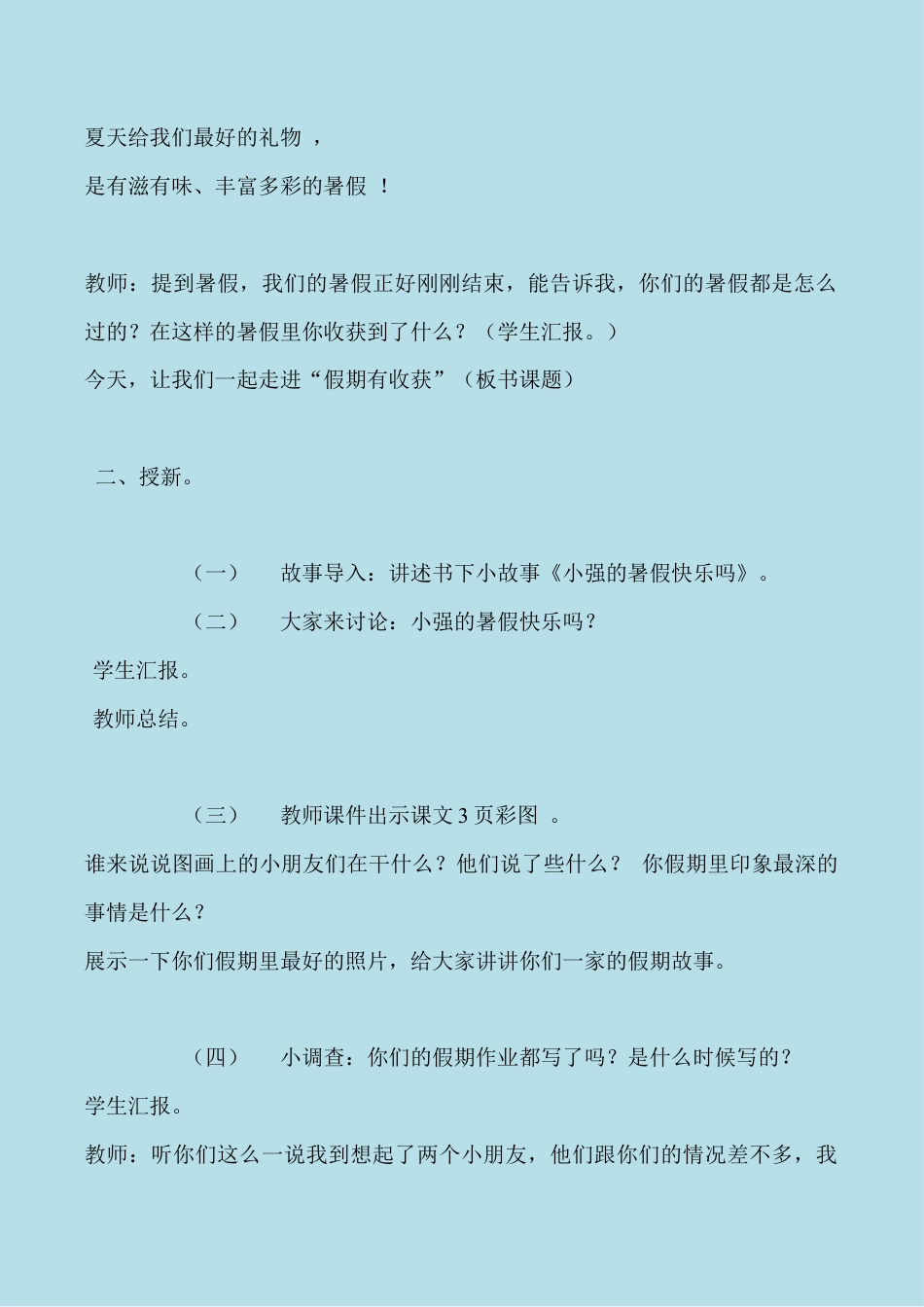 夏天给我们最好的礼物 ，

是有滋有味、丰富多彩的暑假 ！

教师：提到暑假，我们的暑假正好刚刚结束，能告诉我，你们的暑假都是怎么过的？在这样的暑假里你收获到了什么？（学生汇报。）

今天，让我们一起走进“假期有收获”（板书课题）

二、授新。

（一） 故事导入：讲述书下小故事《小强的暑假快乐吗》。

（二） 大家来讨论：小强的暑假快乐吗？

学生汇报。

教师总结。

（三） 教师课件出示课文 3 页彩图 。

谁来说说图画上的小朋友们在干什么？他们说了些什么？ 你假期里印象最深的事情是什么？

展示一下你们假期里最好的照片，给大家讲讲你们一家的假期故事。

（四） 小调查：你们的假期作业都写了吗？是什么时候写的？

学生汇报。

教师：听你们这么一说我到想起了两个小朋友，他们跟你们的情况差不多，我